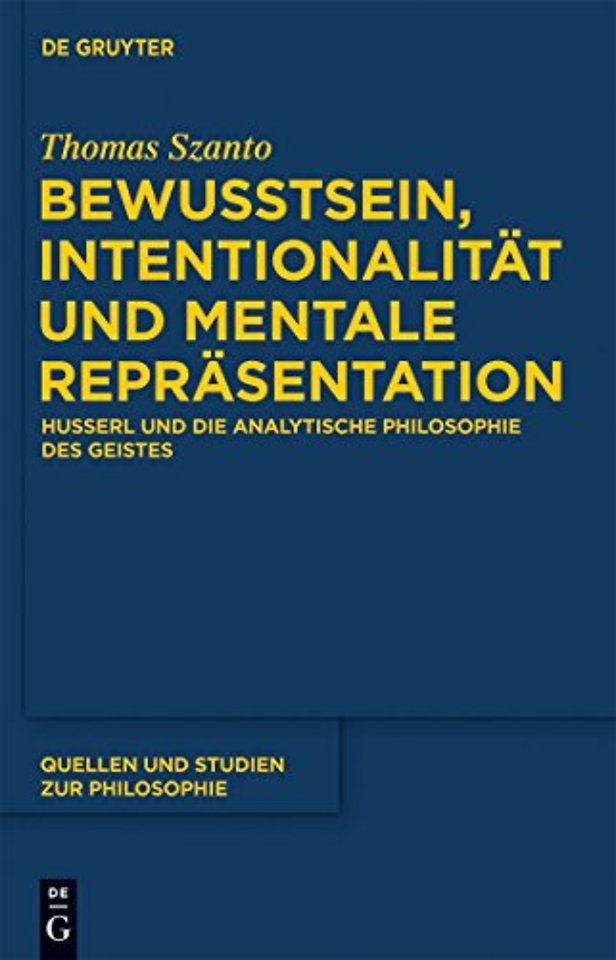 DE GRUYTER

Thomas Szanto

BEWUSSTSEIN, INTENTIONALITÄT UND MENTALE REPRÄSENTATION

HUSSERL UND DIE ANALYTISCHE PHILOSOPHIE DES GEISTES

QUELLEN UND STUDIEN ZUR PHILOSOPHIE

DE G